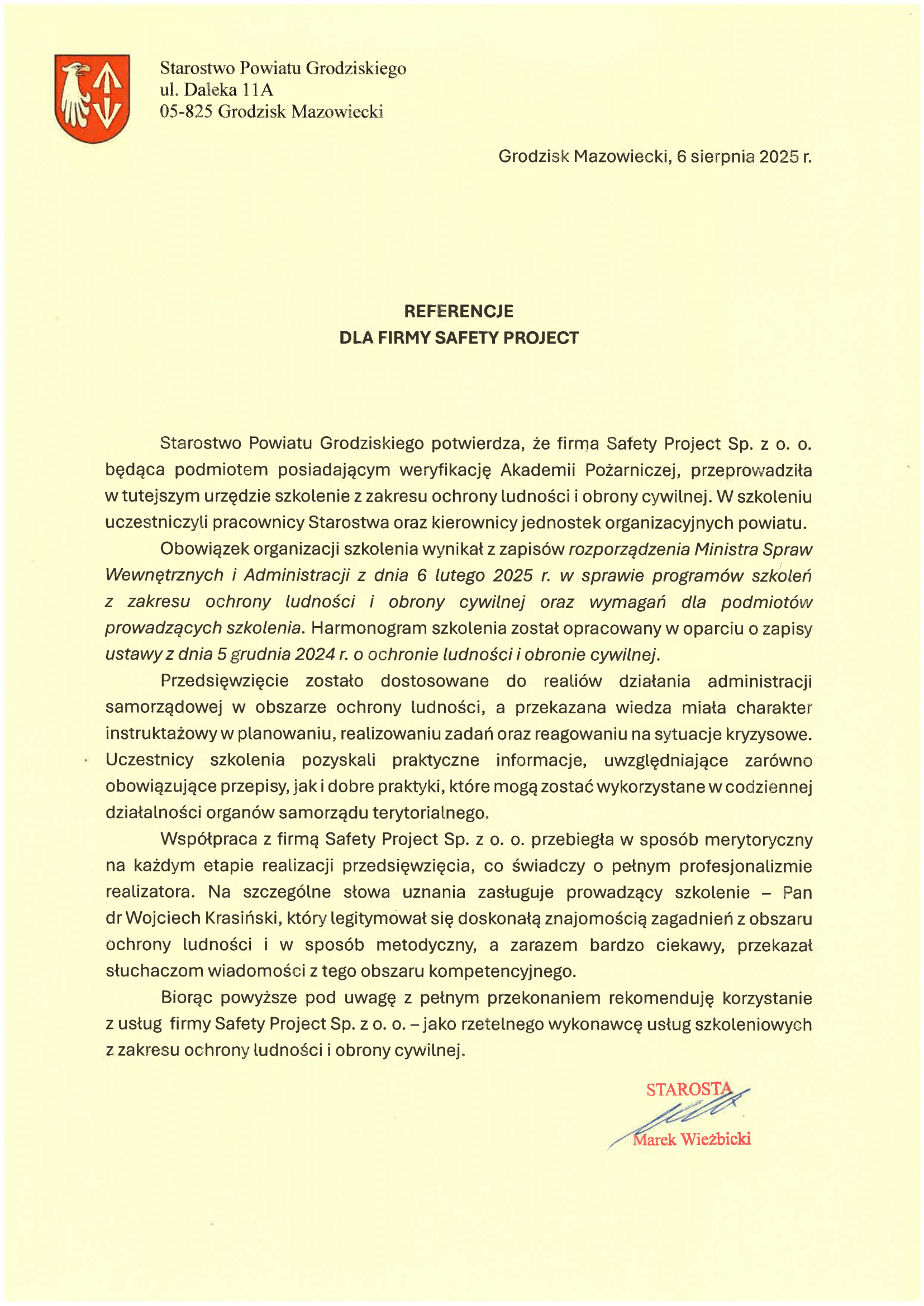 Starostwo Powiatu Grodziskiego
ul. Daleka 11A
05-825 Grodzisk Mazowiecki

Grodzisk Mazowiecki, 6 sierpnia 2025 r.

REFERENCJE
DLA FIRMY SAFETY PROJECT

Starostwo Powiatu Grodziskiego potwierdza, że firma Safety Project Sp. z o. o. będąca podmiotem posiadającym weryfikację Akademii Pożarniczej, przeprowadziła w tutejszym urzędzie szkolenie z zakresu ochrony ludności i obrony cywilnej. W szkoleniu uczestniczyli pracownicy Starostwa oraz kierownicy jednostek organizacyjnych powiatu.

Obowiązek organizacji szkolenia wynikał z zapisów rozporządzenia Ministra Spraw Wewnętrznych i Administracji z dnia 6 lutego 2025 r. w sprawie programów szkoleń z zakresu ochrony ludności i obrony cywilnej oraz wymagań dla podmiotów prowadzących szkolenia. Harmonogram szkolenia został opracowany w oparciu o zapisy ustawy z dnia 5 grudnia 2024 r. o ochronie ludności i obronie cywilnej.

Przedsięwzięcie zostało dostosowane do realiów działania administracji samorządowej w obszarze ochrony ludności, a przekazana wiedza miała charakter instruktażowy w planowaniu, realizowaniu zadań oraz reagowaniu na sytuacje kryzysowe. Uczestnicy szkolenia pozyskali praktyczne informacje, uwzględniające zarówno obowiązujące przepisy, jak i dobre praktyki, które mogą zostać wykorzystane w codziennej działalności organów samorządu terytorialnego.

Współpraca z firmą Safety Project Sp. z o. o. przebiegła w sposób merytoryczny na każdym etapie realizacji przedsięwzięcia, co świadczy o pełnym profesjonalizmie realizatora. Na szczególne słowa uznania zasługuje prowadzący szkolenie – Pan dr Wojciech Krasiński, który legitymował się doskonałą znajomością zagadnień z obszaru ochrony ludności i w sposób metodyczny, a zarazem bardzo ciekawy, przekazał słuchaczom wiadomości z tego obszaru kompetencyjnego.

Biorąc powyższe pod uwagę z pełnym przekonaniem rekomenduję korzystanie z usług firmy Safety Project Sp. z o. o. – jako rzetelnego wykonawcę usług szkoleniowych z zakresu ochrony ludności i obrony cywilnej.

STAROSTA
Marek Wieżbicki